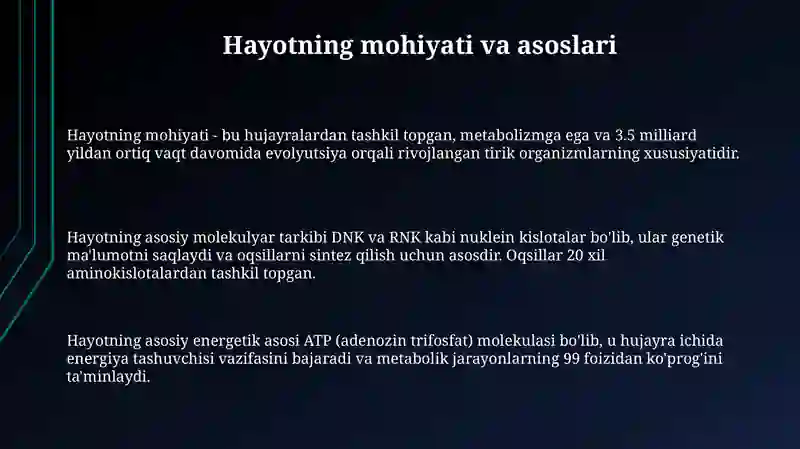 Hayotning mohiyati va asoslari

Hayotning mohiyati - bu hujayralardan tashkil topgan, metabolizmga ega va 3.5 milliard yildan ortiq vaqt davomida evolyutsiya orqali rivojlangan tirik organizmlarning xususiyatidir.

Hayotning asosiy molekulyar tarkibi DNK va RNK kabi nuklein kislotalar bo'lib, ular genetik ma'lumotni saqlaydi va oqsillarni sintez qilish uchun asosdir. Oqsillar 20 xil aminokislotalardan tashkil topgan.

Hayotning asosiy energetik asosi ATP (adenozin trifosfat) molekulasi bo'lib, u hujayra ichida energiya tashuvchisi vazifasini bajaradi va metabolik jarayonlarning 99 foizidan ko'prog'ini ta'minlaydi.